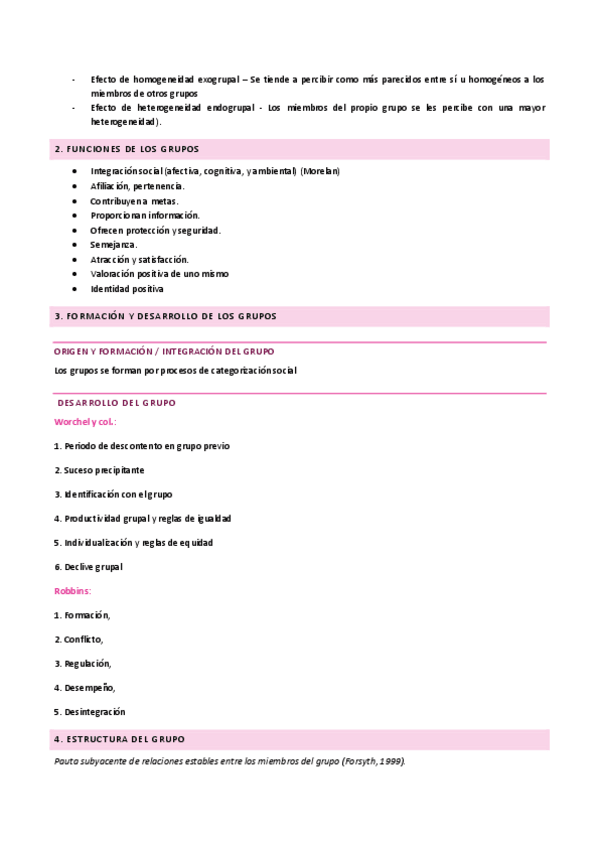 - Efecto de homogeneidad exogrupal – Se tiende a percibir como más parecidos entre sí u homogéneos a los miembros de otros grupos
- Efecto de heterogeneidad endogrupal - Los miembros del propio grupo se les percibe con una mayor heterogeneidad).

2. FUNCIONES DE LOS GRUPOS

- Integración social (afectiva, cognitiva, y ambiental) (Morelan)
- Afiliación, pertenencia.
- Contribuyen a metas.
- Proporcionan información.
- Ofrecen protección y seguridad.
- Semejanza.
- Atracción y satisfacción.
- Valoración positiva de uno mismo
- Identidad positiva

3. FORMACIÓN Y DESARROLLO DE LOS GRUPOS

ORIGEN Y FORMACIÓN / INTEGRACIÓN DEL GRUPO

Los grupos se forman por procesos de categorización social

DESARROLLO DEL GRUPO

Worchel y col.:

1. Periodo de descontento en grupo previo

2. Suceso precipitante

3. Identificación con el grupo

4. Productividad grupal y reglas de igualdad

5. Individualización y reglas de equidad

6. Declive grupal

Robbins:

1. Formación,

2. Conflicto,

3. Regulación,

4. Desempeño,

5. Desintegración

4. ESTRUCTURA DEL GRUPO

Pauta subyacente de relaciones estables entre los miembros del grupo (Forsyth, 1999).